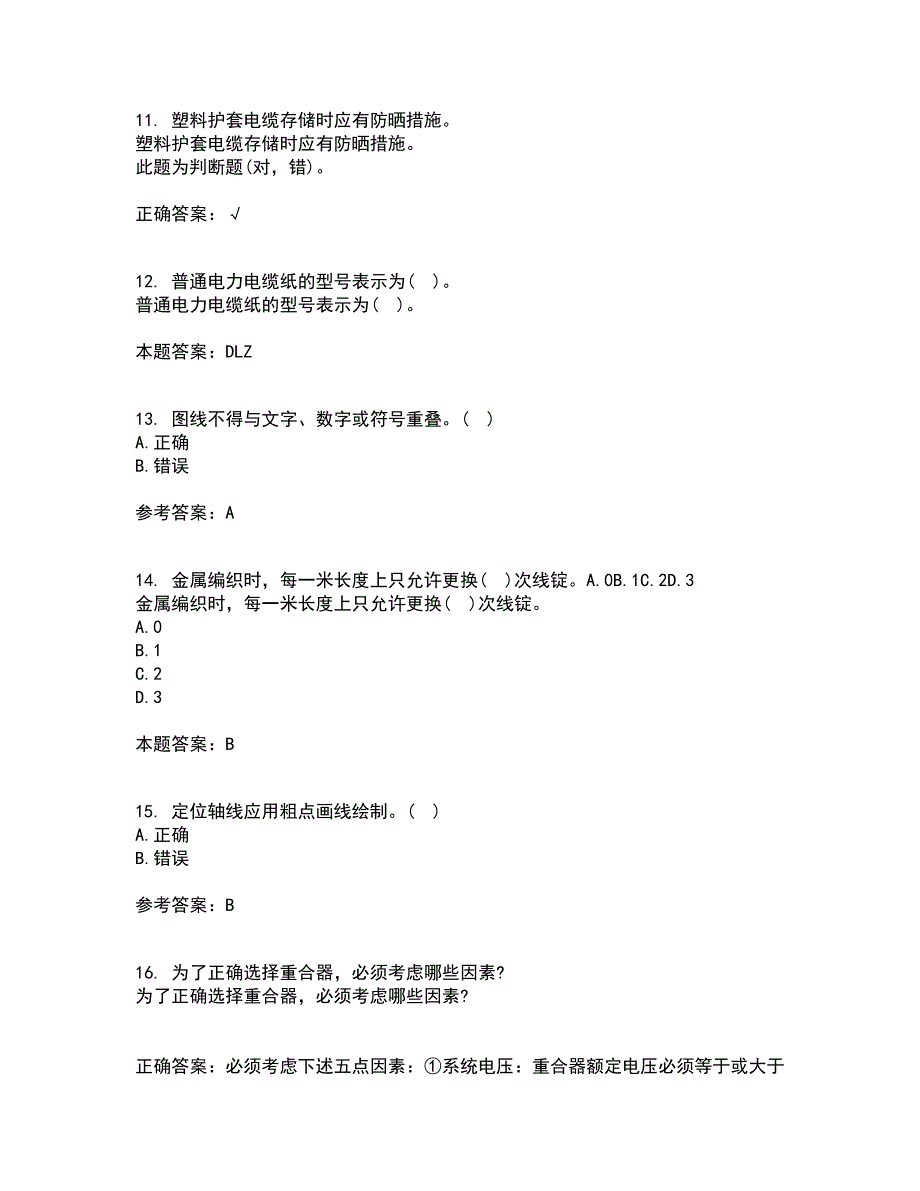 11. 塑料护套电缆存储时应有防晒措施。
塑料护套电缆存储时应有防晒措施。
此题为判断题(对，错)。

正确答案：√

12. 普通电力电缆纸的型号表示为（ ）。
普通电力电缆纸的型号表示为（ ）。

本题答案：DLZ

13. 图线不得与文字、数字或符号重叠。（ ）
A.正确
B.错误

参考答案：A

14. 金属编织时，每一米长度上只允许更换（ ）次线锭。A.0B.1C.2D.3
金属编织时，每一米长度上只允许更换（ ）次线锭。
A.0
B.1
C.2
D.3

本题答案：B

15. 定位轴线应用粗点画线绘制。（ ）
A.正确
B.错误

参考答案：B

16. 为了正确选择重合器，必须考虑哪些因素?
为了正确选择重合器，必须考虑哪些因素?

正确答案：必须考虑下述五点因素：①系统电压：重合器额定电压必须等于或大于